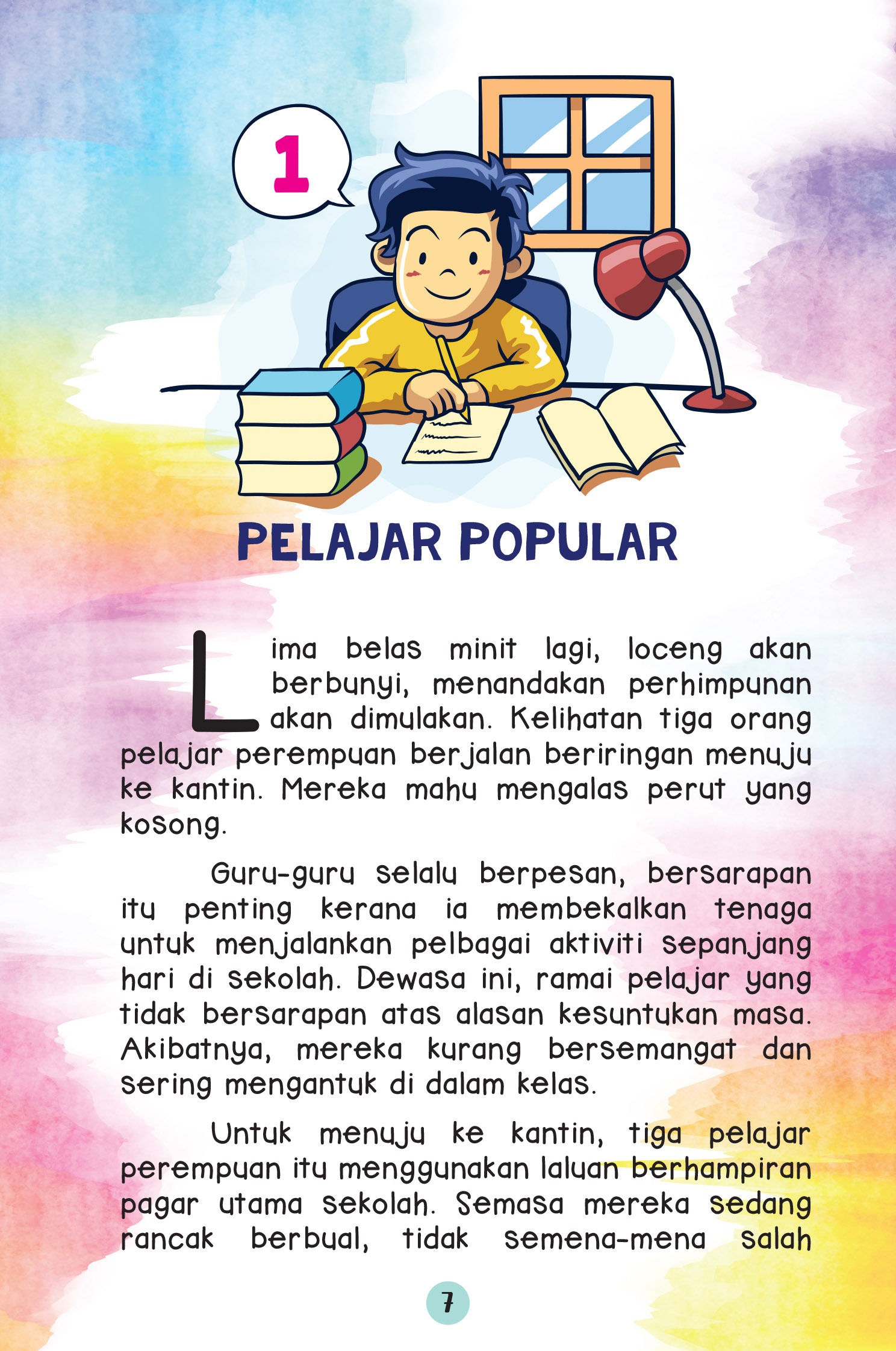 1

PELAJAR POPULAR

Lima belas minit lagi, loceng akan berbunyi, menandakan perhimpunan akan dimulakan. Kelihatan tiga orang pelajar perempuan berjalan beriringan menuju ke kantin. Mereka mahu mengalas perut yang kosong.

Guru-guru selalu berpesan, bersarapan itu penting kerana ia membekalkan tenaga untuk menjalankan pelbagai aktiviti sepanjang hari di sekolah. Dewasa ini, ramai pelajar yang tidak bersarapan atas alasan kesuntukan masa. Akibatnya, mereka kurang bersemangat dan sering mengantuk di dalam kelas.

Untuk menuju ke kantin, tiga pelajar perempuan itu menggunakan laluan berhampiran pagar utama sekolah. Semasa mereka sedang rancak berbual, tidak semena-mena salah

7